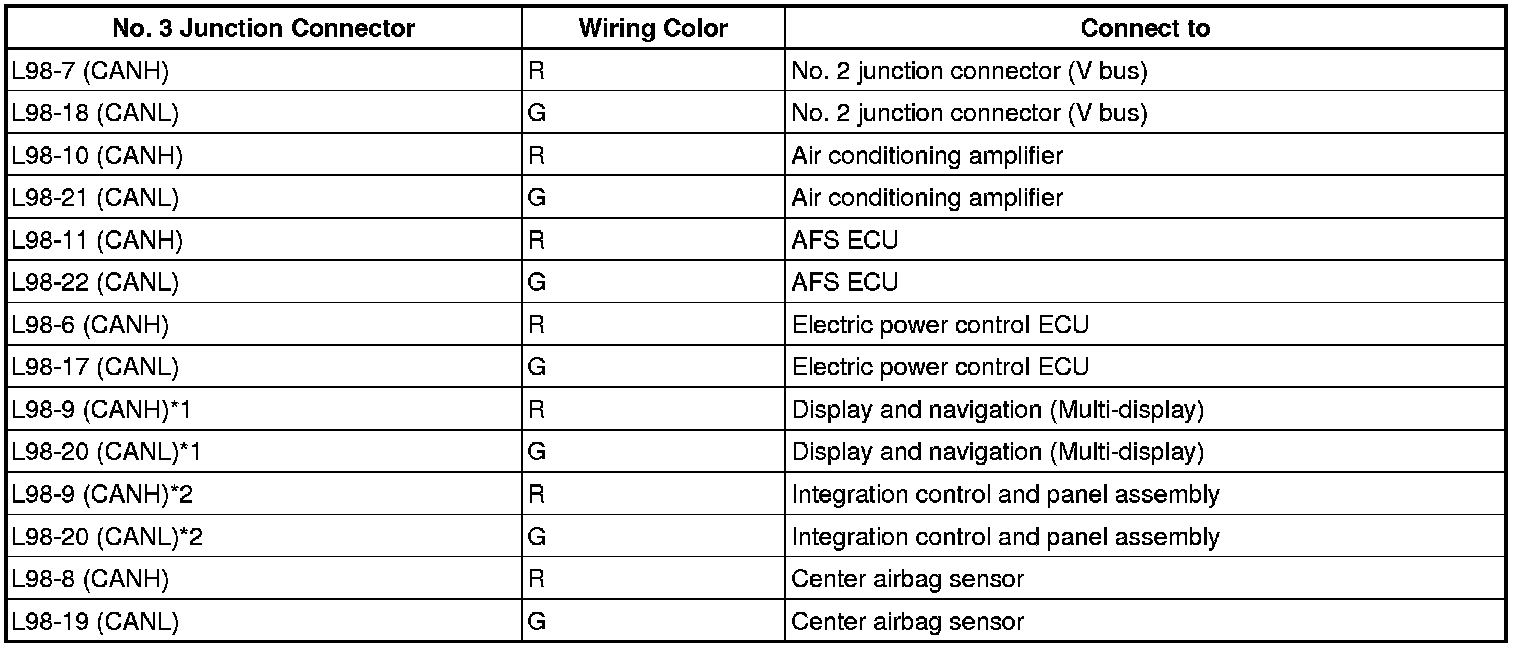 | No. 3 Junction Connector | Wiring Color | Connect to |
|---|---|---|
| L98-7 (CANH) | R | No. 2 junction connector (V bus) |
| L98-18 (CANL) | G | No. 2 junction connector (V bus) |
| L98-10 (CANH) | R | Air conditioning amplifier |
| L98-21 (CANL) | G | Air conditioning amplifier |
| L98-11 (CANH) | R | AFS ECU |
| L98-22 (CANL) | G | AFS ECU |
| L98-6 (CANH) | R | Electric power control ECU |
| L98-17 (CANL) | G | Electric power control ECU |
| L98-9 (CANH)*1 | R | Display and navigation (Multi-display) |
| L98-20 (CANL)*1 | G | Display and navigation (Multi-display) |
| L98-9 (CANH)*2 | R | Integration control and panel assembly |
| L98-20 (CANL)*2 | G | Integration control and panel assembly |
| L98-8 (CANH) | R | Center airbag sensor |
| L98-19 (CANL) | G | Center airbag sensor |